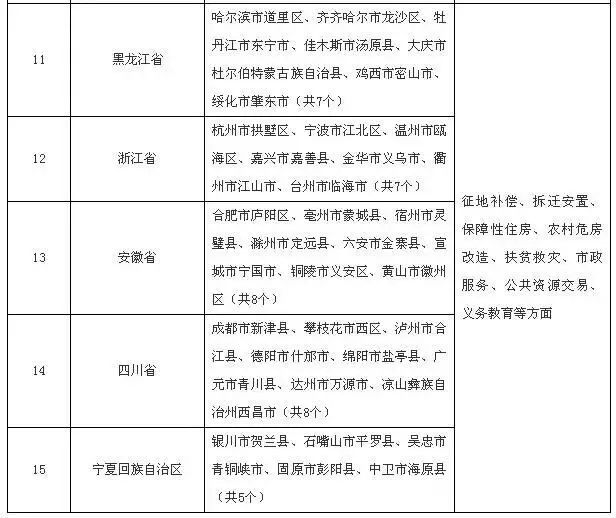 | 11 | 黑龙江省 | 哈尔滨市道里区、齐齐哈尔市龙沙区、牡丹江市东宁市、佳木斯市汤原县、大庆市杜尔伯特蒙古族自治县、鸡西市密山市、绥化市肇东市（共7个） | 征地补偿、拆迁安置、保障性住房、农村危房改造、扶贫救灾、市政服务、公共资源交易、义务教育等方面 |
|---|---|---|---|
| 12 | 浙江省 | 杭州市拱墅区、宁波市江北区、温州市瓯海区、嘉兴市嘉善县、金华市义乌市、衢州市江山市、台州市临海市（共7个） | |
| 13 | 安徽省 | 合肥市庐阳区、亳州市蒙城县、宿州市灵璧县、滁州市定远县、六安市金寨县、宣城市宁国市、铜陵市义安区、黄山市徽州区（共8个） | |
| 14 | 四川省 | 成都市新津县、攀枝花市西区、泸州市合江县、德阳市什邡市、绵阳市盐亭县、广元市青川县、达州市万源市、凉山彝族自治州西昌市（共8个） | |
| 15 | 宁夏回族自治区 | 银川市贺兰县、石嘴山市平罗县、吴忠市青铜峡市、固原市彭阳县、中卫市海原县（共5个） | |